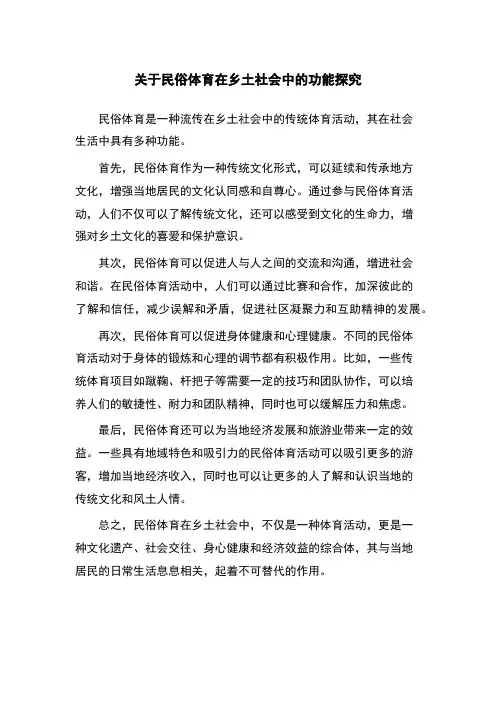 关于民俗体育在乡土社会中的功能探究

民俗体育是一种流传在乡土社会中的传统体育活动，其在社会生活中具有多种功能。

首先，民俗体育作为一种传统文化形式，可以延续和传承地方文化，增强当地居民的文化认同感和自尊心。通过参与民俗体育活动，人们不仅可以了解传统文化，还可以感受到文化的生命力，增强对乡土文化的喜爱和保护意识。

其次，民俗体育可以促进人与人之间的交流和沟通，增进社会和谐。在民俗体育活动中，人们可以通过比赛和合作，加深彼此的了解和信任，减少误解和矛盾，促进社区凝聚力和互助精神的发展。

再次，民俗体育可以促进身体健康和心理健康。不同的民俗体育活动对于身体的锻炼和心理的调节都有积极作用。比如，一些传统体育项目如蹴鞠、杆把子等需要一定的技巧和团队协作，可以培养人们的敏捷性、耐力和团队精神，同时也可以缓解压力和焦虑。

最后，民俗体育还可以为当地经济发展和旅游业带来一定的效益。一些具有地域特色和吸引力的民俗体育活动可以吸引更多的游客，增加当地经济收入，同时也可以让更多的人了解和认识当地的传统文化和风土人情。

总之，民俗体育在乡土社会中，不仅是一种体育活动，更是一种文化遗产、社会交往、身心健康和经济效益的综合体，其与当地居民的日常生活息息相关，起着不可替代的作用。